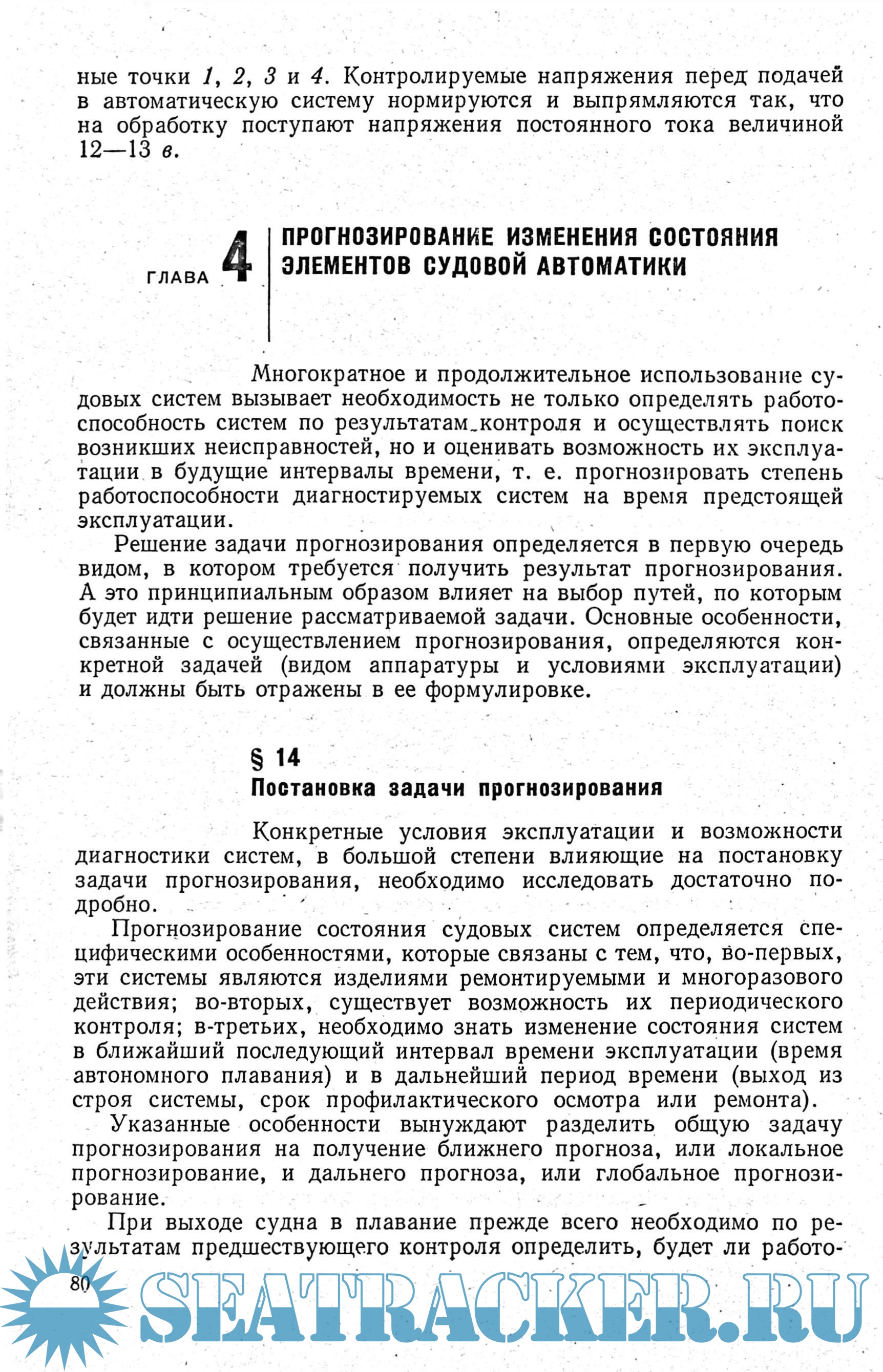 ные точки 1, 2, 3 и 4. Контролируемые напряжения перед подачей в автоматическую систему нормируются и выпрямляются так, что на обработку поступают напряжения постоянного тока величиной 12—13 в.

ГЛАВА 4

ПРОГНОЗИРОВАНИЕ ИЗМЕНЕНИЯ СОСТОЯНИЯ ЭЛЕМЕНТОВ СУДОВОЙ АВТОМАТИКИ

Многократное и продолжительное использование судовых систем вызывает необходимость не только определять работоспособность систем по результатам контроля и осуществлять поиск возникших неисправностей, но и оценивать возможность их эксплуатации в будущие интервалы времени, т. е. прогнозировать степень работоспособности диагностируемых систем на время предстоящей эксплуатации.

Решение задачи прогнозирования определяется в первую очередь видом, в котором требуется получить результат прогнозирования. А это принципиальным образом влияет на выбор путей, по которым будет идти решение рассматриваемой задачи. Основные особенности, связанные с осуществлением прогнозирования, определяются конкретной задачей (видом аппаратуры и условиями эксплуатации) и должны быть отражены в ее формулировке.

§ 14
Постановка задачи прогнозирования

Конкретные условия эксплуатации и возможности диагностики систем, в большой степени влияющие на постановку задачи прогнозирования, необходимо исследовать достаточно подробно.

Прогнозирование состояния судовых систем определяется специфическими особенностями, которые связаны с тем, что, во-первых, эти системы являются изделиями ремонтируемыми и многоразового действия; во-вторых, существует возможность их периодического контроля; в-третьих, необходимо знать изменение состояния систем в ближайший последующий интервал времени эксплуатации (время автономного плавания) и в дальнейший период времени (выход из строя системы, срок профилактического осмотра или ремонта).

Указанные особенности вынуждают разделить общую задачу прогнозирования на получение ближнего прогноза, или локальное прогнозирование, и дальнего прогноза, или глобальное прогнозирование.

При выходе судна в плавание прежде всего необходимо по результатам предшествующего контроля определить, будет ли работо-

80

SEATRACKER.RU